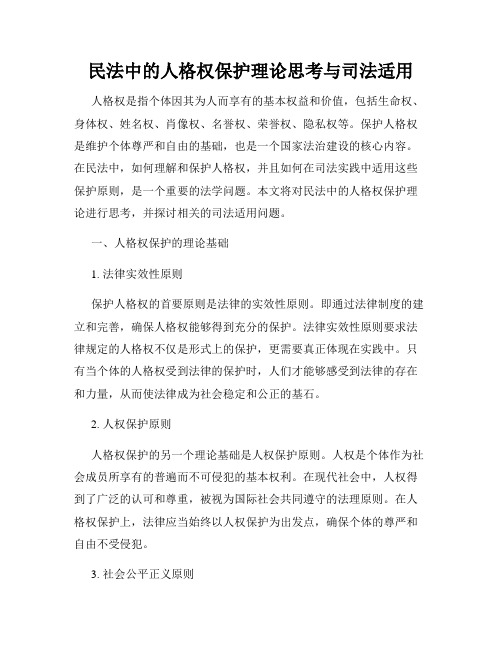 民法中的人格权保护理论思考与司法适用

人格权是指个体因其为人而享有的基本权益和价值，包括生命权、身体权、姓名权、肖像权、名誉权、荣誉权、隐私权等。保护人格权是维护个体尊严和自由的基础，也是一个国家法治建设的核心内容。在民法中，如何理解和保护人格权，并且如何在司法实践中适用这些保护原则，是一个重要的法学问题。本文将对民法中的人格权保护理论进行思考，并探讨相关的司法适用问题。

一、人格权保护的理论基础

1. 法律实效性原则

保护人格权的首要原则是法律的实效性原则。即通过法律制度的建立和完善，确保人格权能够得到充分的保护。法律实效性原则要求法律规定的人格权不仅是形式上的保护，更需要真正体现在实践中。只有当个体的人格权受到法律的保护时，人们才能够感受到法律的存在和力量，从而使法律成为社会稳定和公正的基石。

2. 人权保护原则

人格权保护的另一个理论基础是人权保护原则。人权是个体作为社会成员所享有的普遍而不可侵犯的基本权利。在现代社会中，人权得到了广泛的认可和尊重，被视为国际社会共同遵守的法理原则。在人格权保护上，法律应当始终以人权保护为出发点，确保个体的尊严和自由不受侵犯。

3. 社会公平正义原则